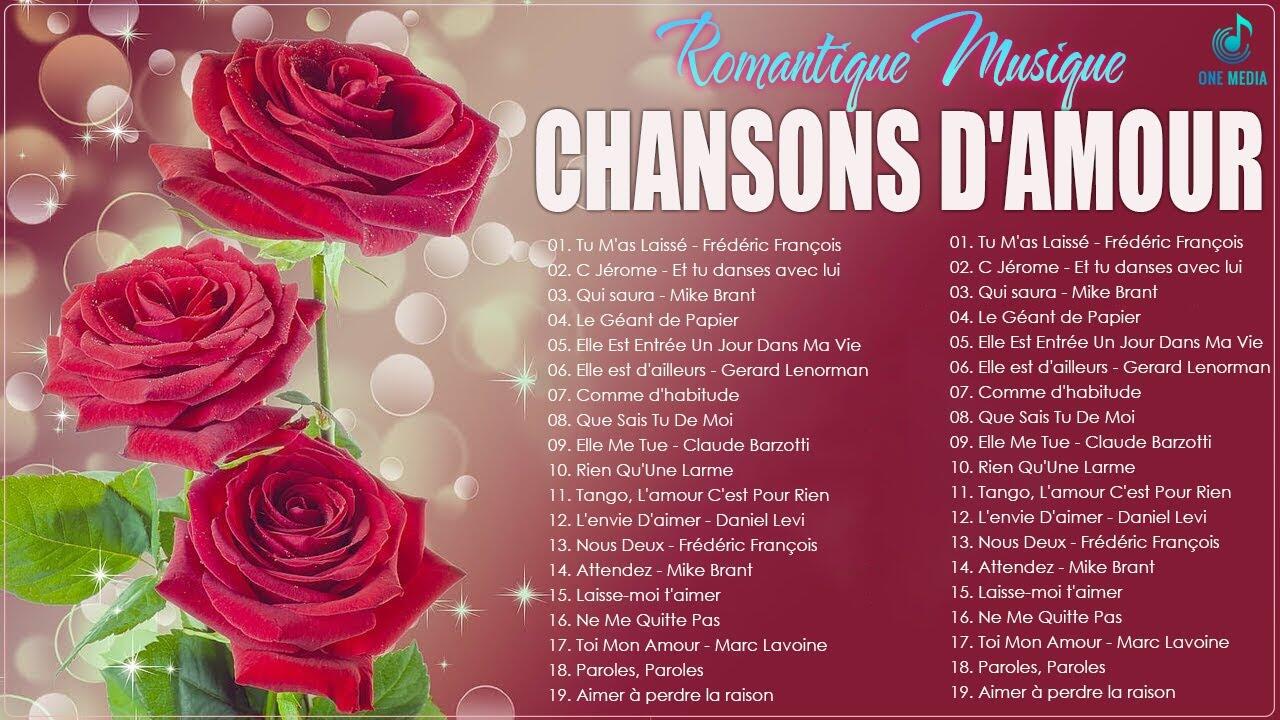 Romantique Musique

ONE MEDIA

CHANSONS D'AMOUR

01. Tu M'as Laissé - Frédéric François
02. C Jérome - Et tu danses avec lui
03. Qui saura - Mike Brant
04. Le Géant de Papier
05. Elle Est Entrée Un Jour Dans Ma Vie
06. Elle est d'ailleurs - Gerard Lenorman
07. Comme d'habitude
08. Que Sais Tu De Moi
09. Elle Me Tue - Claude Barzotti
10. Rien Qu'Une Larme
11. Tango, L'amour C'est Pour Rien
12. L'envie D'aimer - Daniel Levi
13. Nous Deux - Frédéric François
14. Attendez - Mike Brant
15. Laisse-moi t'aimer
16. Ne Me Quitte Pas
17. Toi Mon Amour - Marc Lavoine
18. Paroles, Paroles
19. Aimer à perdre la raison

01. Tu M'as Laissé - Frédéric François
02. C Jérome - Et tu danses avec lui
03. Qui saura - Mike Brant
04. Le Géant de Papier
05. Elle Est Entrée Un Jour Dans Ma Vie
06. Elle est d'ailleurs - Gerard Lenorman
07. Comme d'habitude
08. Que Sais Tu De Moi
09. Elle Me Tue - Claude Barzotti
10. Rien Qu'Une Larme
11. Tango, L'amour C'est Pour Rien
12. L'envie D'aimer - Daniel Levi
13. Nous Deux - Frédéric François
14. Attendez - Mike Brant
15. Laisse-moi t'aimer
16. Ne Me Quitte Pas
17. Toi Mon Amour - Marc Lavoine
18. Paroles, Paroles
19. Aimer à perdre la raison